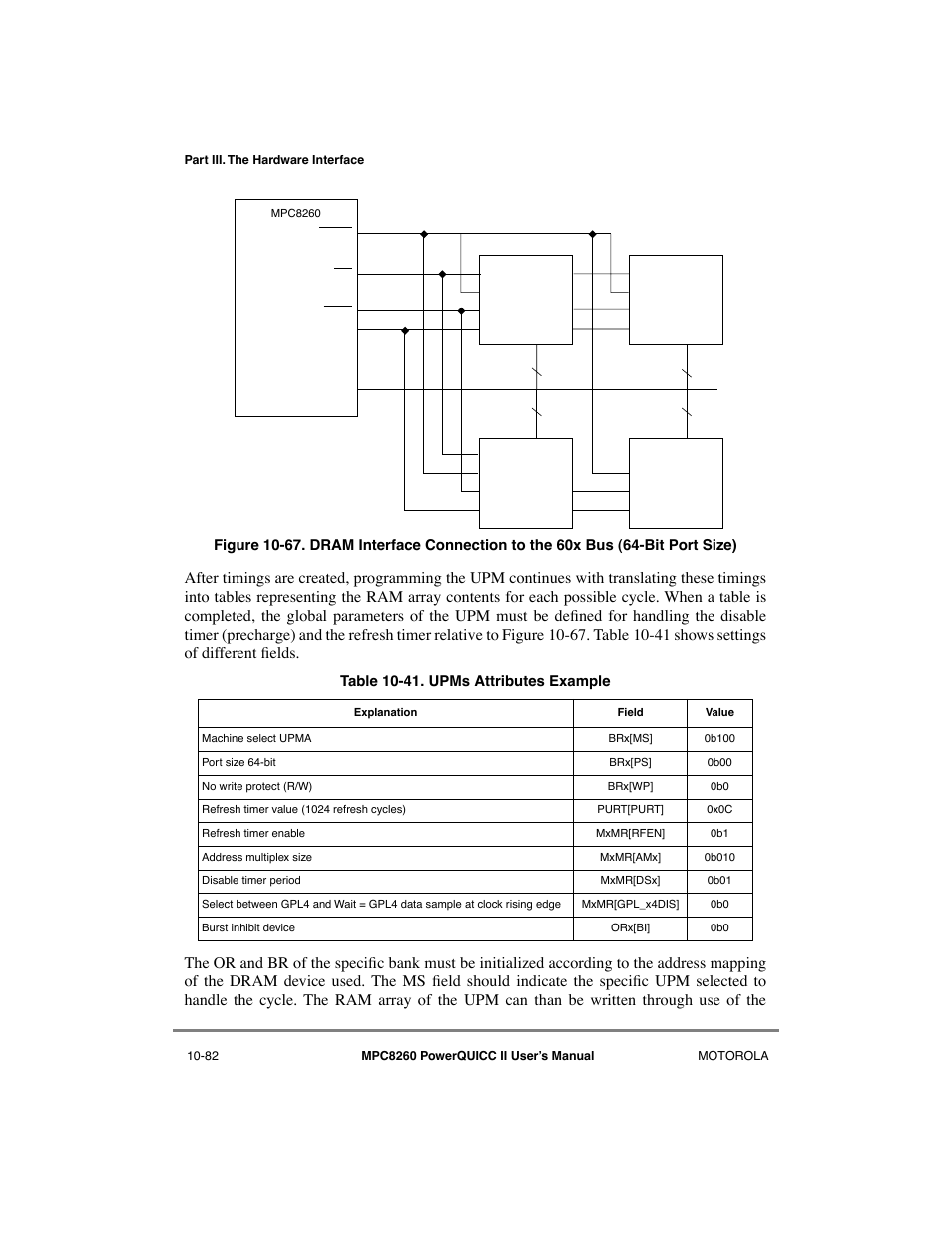 Part III. The Hardware Interface

MPC8260

Figure 10-67. DRAM Interface Connection to the 60x Bus (64-Bit Port Size)

After timings are created, programming the UPM continues with translating these timings into tables representing the RAM array contents for each possible cycle. When a table is completed, the global parameters of the UPM must be defined for handling the disable timer (precharge) and the refresh timer relative to Figure 10-67. Table 10-41 shows settings of different fields.

Table 10-41. UPMs Attributes Example

| Explanation | Field | Value |
|---|---|---|
| Machine select UPMA | BRx[MS] | 0b100 |
| Port size 64-bit | BRx[PS] | 0b00 |
| No write protect (R/W) | BRx[WP] | 0b0 |
| Refresh timer value (1024 refresh cycles) | PURT[PURT] | 0x0C |
| Refresh timer enable | MxMR[RFEN] | 0b1 |
| Address multiplex size | MxMR[AMx] | 0b010 |
| Disable timer period | MxMR[DSx] | 0b01 |
| Select between GPL4 and Wait = GPL4 data sample at clock rising edge | MxMR[GPL_x4DIS] | 0b0 |
| Burst inhibit device | ORx[BI] | 0b0 |

The OR and BR of the specific bank must be initialized according to the address mapping of the DRAM device used. The MS field should indicate the specific UPM selected to handle the cycle. The RAM array of the UPM can than be written through use of the

10-82 MPC8260 PowerQUICC II User's Manual MOTOROLA